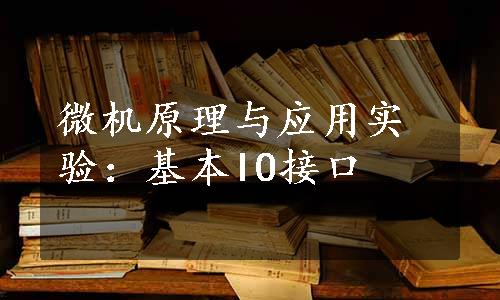 微机原理与应用实验：基本IO接口